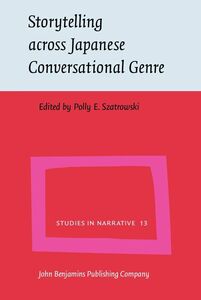 Storytelling across Japanese Conversational Genre

Edited by Polly E. Szatrowski

STUDIES IN NARRATIVE 13

John Benjamins Publishing Company